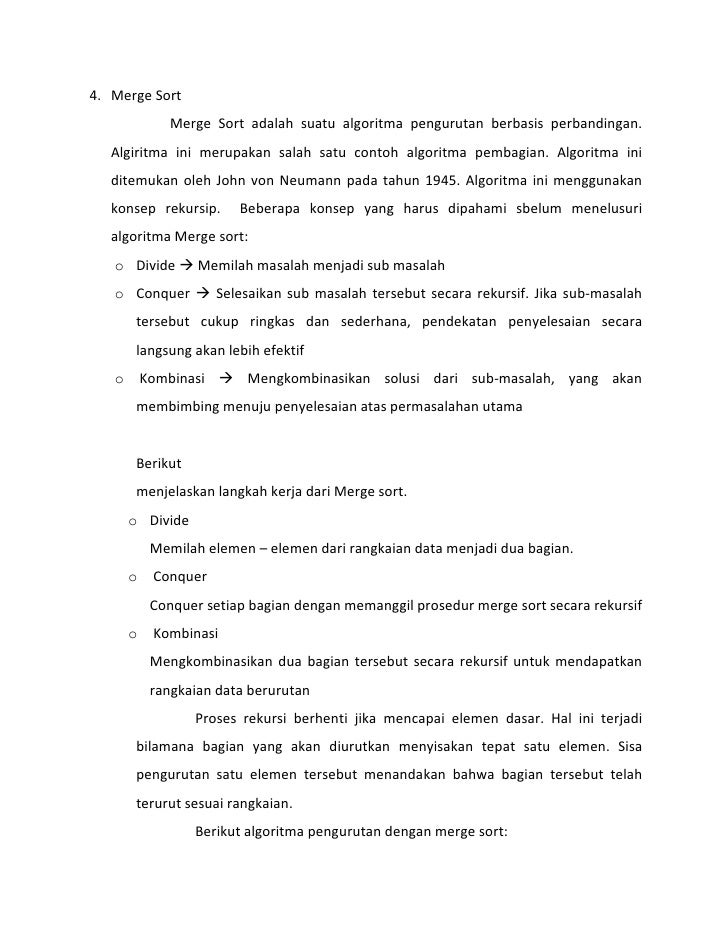 4. Merge Sort

Merge Sort adalah suatu algoritma pengurutan berbasis perbandingan. Algiritma ini merupakan salah satu contoh algoritma pembagian. Algoritma ini ditemukan oleh John von Neumann pada tahun 1945. Algoritma ini menggunakan konsep rekursip. Beberapa konsep yang harus dipahami sbelum menelusuri algoritma Merge sort:

o Divide → Memilah masalah menjadi sub masalah

o Conquer → Selesaikan sub masalah tersebut secara rekursif. Jika sub-masalah tersebut cukup ringkas dan sederhana, pendekatan penyelesaian secara langsung akan lebih efektif

o Kombinasi → Mengkombinasikan solusi dari sub-masalah, yang akan membimbing menuju penyelesaian atas permasalahan utama

Berikut
menjelaskan langkah kerja dari Merge sort.

o Divide

Memilah elemen – elemen dari rangkaian data menjadi dua bagian.

o Conquer

Conquer setiap bagian dengan memanggil prosedur merge sort secara rekursif

o Kombinasi

Mengkombinasikan dua bagian tersebut secara rekursif untuk mendapatkan rangkaian data berurutan

Proses rekursi berhenti jika mencapai elemen dasar. Hal ini terjadi bilamana bagian yang akan diurutkan menyisakan tepat satu elemen. Sisa pengurutan satu elemen tersebut menandakan bahwa bagian tersebut telah terurut sesuai rangkaian.

Berikut algoritma pengurutan dengan merge sort: